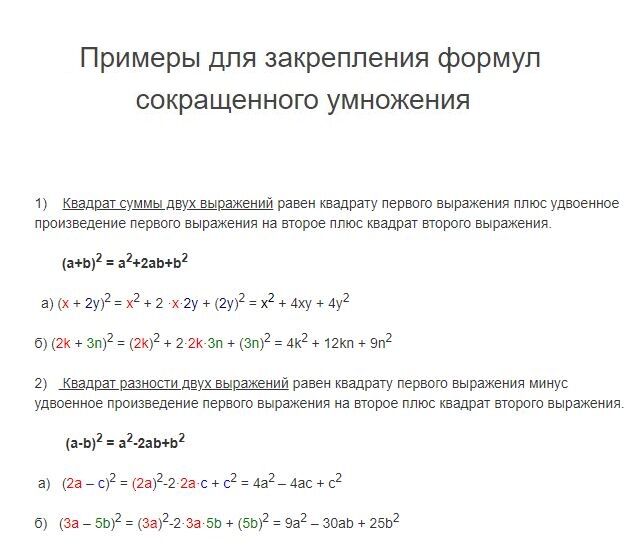 Примеры для закрепления формул сокращенного умножения

1) Квадрат суммы двух выражений равен квадрату первого выражения плюс удвоенное произведение первого выражения на второе плюс квадрат второго выражения.

$(a+b)^2 = a^2+2ab+b^2$

а) $(x + 2y)^2 = x^2 + 2 \cdot x \cdot 2y + (2y)^2 = x^2 + 4xy + 4y^2$

б) $(2k + 3n)^2 = (2k)^2 + 2 \cdot 2k \cdot 3n + (3n)^2 = 4k^2 + 12kn + 9n^2$

2) Квадрат разности двух выражений равен квадрату первого выражения минус удвоенное произведение первого выражения на второе плюс квадрат второго выражения.

$(a-b)^2 = a^2-2ab+b^2$

а) $(2a – c)^2 = (2a)^2-2 \cdot 2a \cdot c + c^2 = 4a^2 – 4ac + c^2$

б) $(3a – 5b)^2 = (3a)^2-2 \cdot 3a \cdot 5b + (5b)^2 = 9a^2 – 30ab + 25b^2$